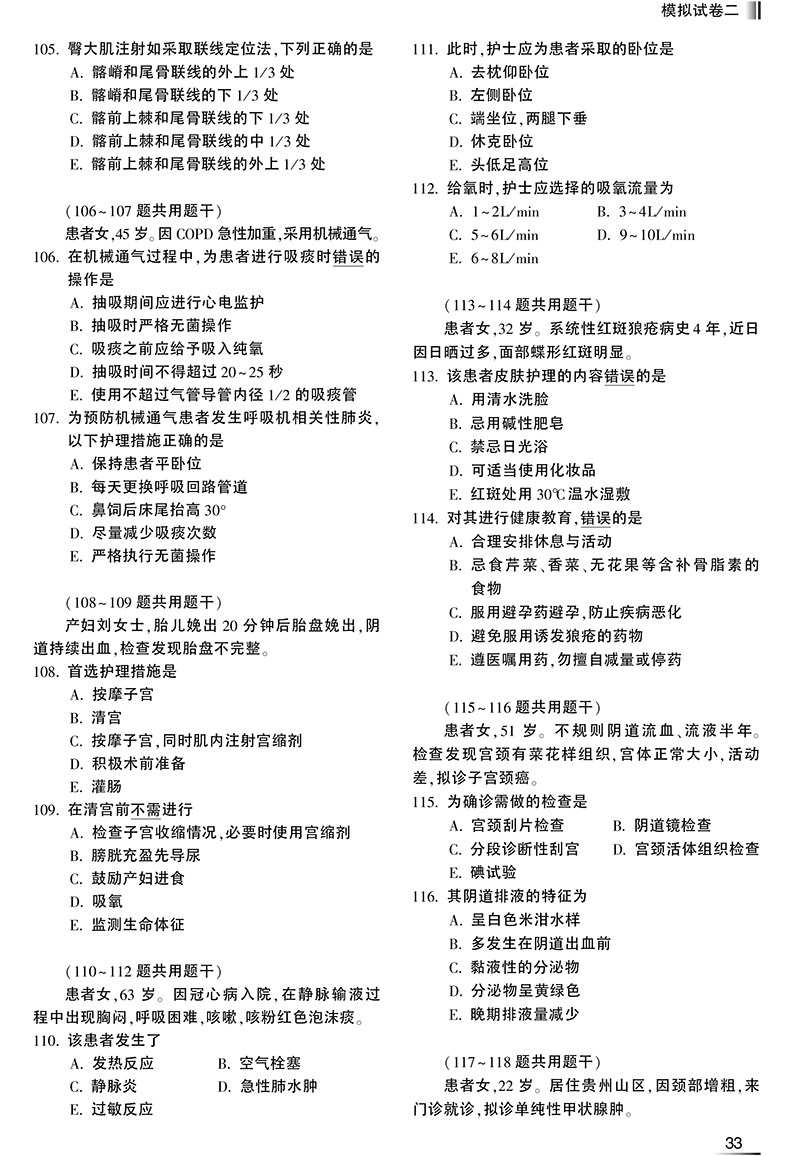 模拟试卷二

105. 臀大肌注射如采取联线定位法，下列正确的是
A. 髂嵴和尾骨联线的外上 1/3 处
B. 髂嵴和尾骨联线的下 1/3 处
C. 髂前上棘和尾骨联线的下 1/3 处
D. 髂前上棘和尾骨联线的中 1/3 处
E. 髂前上棘和尾骨联线的外上 1/3 处

（106～107 题共用题干）
患者女，45 岁。因 COPD 急性加重，采用机械通气。
106. 在机械通气过程中，为患者进行吸痰时错误的操作是
A. 抽吸期间应进行心电监护
B. 抽吸时严格无菌操作
C. 吸痰之前应给予吸入纯氧
D. 抽吸时间不得超过 20～25 秒
E. 使用不超过气管导管内径 1/2 的吸痰管
107. 为预防机械通气患者发生呼吸机相关性肺炎，以下护理措施正确的是
A. 保持患者平卧位
B. 每天更换呼吸回路管道
C. 鼻饲后床尾抬高 30°
D. 尽量减少吸痰次数
E. 严格执行无菌操作

（108～109 题共用题干）
产妇刘女士，胎儿娩出 20 分钟后胎盘娩出，阴道持续出血，检查发现胎盘不完整。
108. 首选护理措施是
A. 按摩子宫
B. 清宫
C. 按摩子宫，同时肌内注射宫缩剂
D. 积极术前准备
E. 灌肠
109. 在清宫前不需进行
A. 检查子宫收缩情况，必要时使用宫缩剂
B. 膀胱充盈先导尿
C. 鼓励产妇进食
D. 吸氧
E. 监测生命体征

（110～112 题共用题干）
患者女，63 岁。因冠心病入院，在静脉输液过程中出现胸闷，呼吸困难，咳嗽，咳粉红色泡沫痰。
110. 该患者发生了
A. 发热反应　　B. 空气栓塞
C. 静脉炎　　D. 急性肺水肿
E. 过敏反应

111. 此时，护士应为患者采取的卧位是
A. 去枕仰卧位
B. 左侧卧位
C. 端坐位，两腿下垂
D. 休克卧位
E. 头低足高位
112. 给氧时，护士应选择的吸氧流量为
A. 1～2L/min　　B. 3～4L/min
C. 5～6L/min　　D. 9～10L/min
E. 6～8L/min

（113～114 题共用题干）
患者女，32 岁。系统性红斑狼疮病史 4 年，近日因日晒过多，面部蝶形红斑明显。
113. 该患者皮肤护理的内容错误的是
A. 用清水洗脸
B. 忌用碱性肥皂
C. 禁忌日光浴
D. 可适当使用化妆品
E. 红斑处用 30℃ 温水湿敷
114. 对其进行健康教育，错误的是
A. 合理安排休息与活动
B. 忌食芹菜、香菜、无花果等含补骨脂素的食物
C. 服用避孕药避孕，防止疾病恶化
D. 避免服用诱发狼疮的药物
E. 遵医嘱用药，勿擅自减量或停药

（115～116 题共用题干）
患者女，51 岁。不规则阴道流血、流液半年。检查发现宫颈有菜花样组织，宫体正常大小，活动差，拟诊子宫颈癌。
115. 为确诊需做的检查是
A. 宫颈刮片检查　　B. 阴道镜检查
C. 分段诊断性刮宫　　D. 宫颈活体组织检查
E. 碘试验
116. 其阴道排液的特征为
A. 呈白色米泔水样
B. 多发生在阴道出血前
C. 黏液性的分泌物
D. 分泌物呈黄绿色
E. 晚期排液量减少

（117～118 题共用题干）
患者女，22 岁。居住贵州山区，因颈部增粗，来门诊就诊，拟诊单纯性甲状腺肿。

33